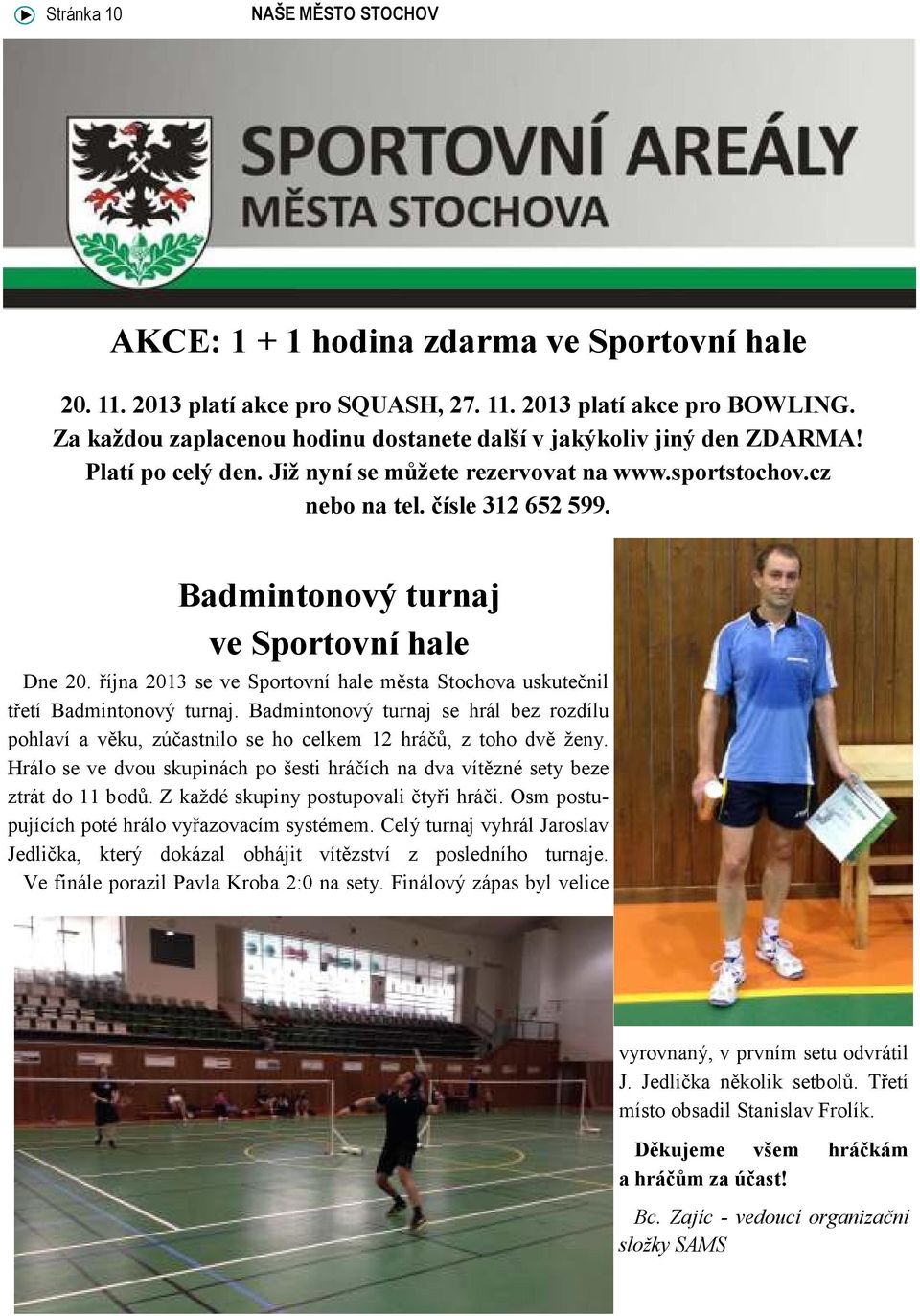 Stránka 10 NAŠE MĚSTO STOCHOV

SPORTOVNÍ AREÁLY MĚSTA STOCHOVA

AKCE: 1 + 1 hodina zdarma ve Sportovní hale

20. 11. 2013 platí akce pro SQUASH, 27. 11. 2013 platí akce pro BOWLING. Za každou zaplacenou hodinu dostanete další v jakýkoliv jiný den ZDARMA! Platí po celý den. Již nyní se můžete rezervovat na www.sportstochov.cz nebo na tel. čísle 312 652 599.

Badmintonový turnaj ve Sportovní hale

Dne 20. října 2013 se ve Sportovní hale města Stochova uskutečnil třetí Badmintonový turnaj. Badmintonový turnaj se hrál bez rozdílu pohlaví a věku, zúčastnilo se ho celkem 12 hráčů, z toho dvě ženy. Hrálo se ve dvou skupinách po šesti hráčích na dva vítězné sety beze ztrát do 11 bodů. Z každé skupiny postupovali čtyři hráči. Osm postupujících poté hrálo vyřazovacím systémem. Celý turnaj vyhrál Jaroslav Jedlička, který dokázal obhájit vítězství z posledního turnaje. Ve finále porazil Pavla Kroba 2:0 na sety. Finálový zápas byl velice vyrovnaný, v prvním setu odvrátil J. Jedlička několik setbolů. Třetí místo obsadil Stanislav Frolík.

Děkujeme všem hráčkám a hráčům za účast!

Bc. Zajíc - vedoucí organizační složky SAMS